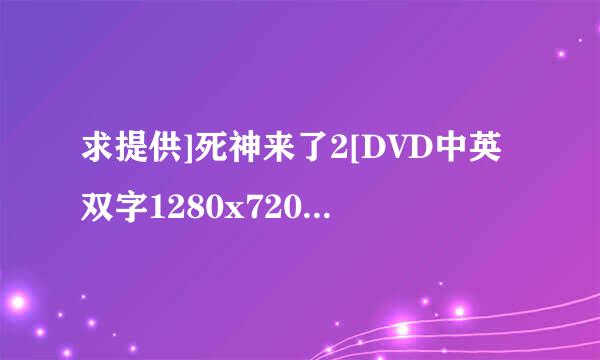 求提供]死神来了2[DVD中英双字1280x720...